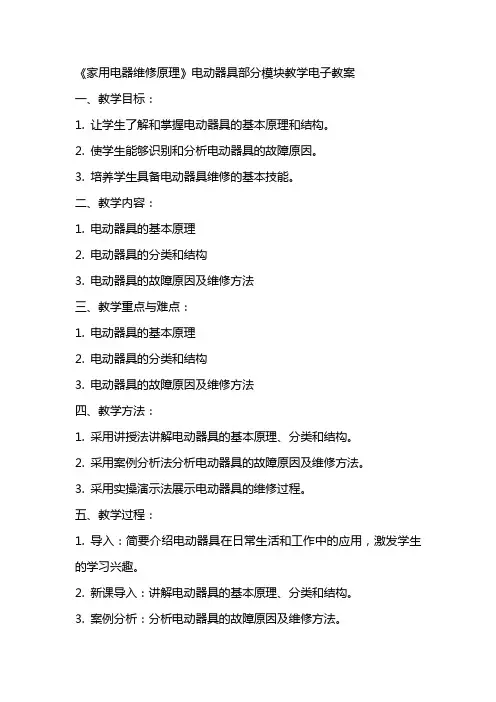 《家用电器维修原理》电动器具部分模块教学电子教案

一、教学目标：

1. 让学生了解和掌握电动器具的基本原理和结构。

2. 使学生能够识别和分析电动器具的故障原因。

3. 培养学生具备电动器具维修的基本技能。

二、教学内容：

1. 电动器具的基本原理

2. 电动器具的分类和结构

3. 电动器具的故障原因及维修方法

三、教学重点与难点：

1. 电动器具的基本原理

2. 电动器具的分类和结构

3. 电动器具的故障原因及维修方法

四、教学方法：

1. 采用讲授法讲解电动器具的基本原理、分类和结构。

2. 采用案例分析法分析电动器具的故障原因及维修方法。

3. 采用实操演示法展示电动器具的维修过程。

五、教学过程：

1. 导入：简要介绍电动器具在日常生活和工作中的应用，激发学生的学习兴趣。

2. 新课导入：讲解电动器具的基本原理、分类和结构。

3. 案例分析：分析电动器具的故障原因及维修方法。